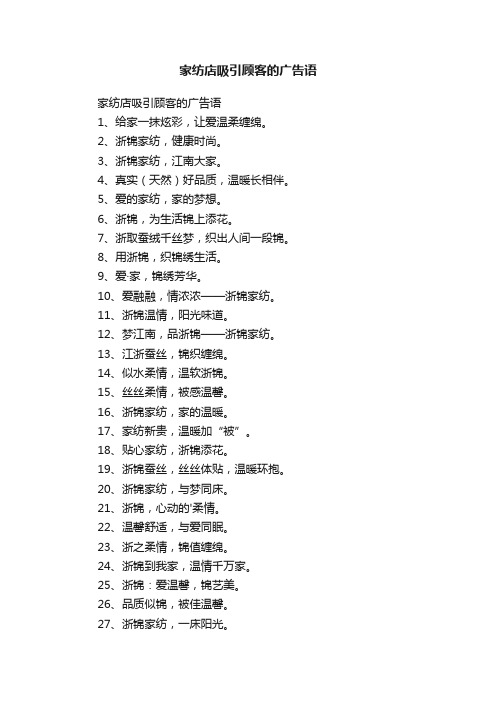 家纺店吸引顾客的广告语

家纺店吸引顾客的广告语

1、给家一抹炫彩，让爱温柔缠绵。

2、浙锦家纺，健康时尚。

3、浙锦家纺，江南大家。

4、真实（天然）好品质，温暖长相伴。

5、爱的家纺，家的梦想。

6、浙锦，为生活锦上添花。

7、浙取蚕绒千丝梦，织出人间一段锦。

8、用浙锦，织锦绣生活。

9、爱·家，锦绣芳华。

10、爱融融，情浓浓——浙锦家纺。

11、浙锦温情，阳光味道。

12、梦江南，品浙锦——浙锦家纺。

13、江浙蚕丝，锦织缠绵。

14、似水柔情，温软浙锦。

15、丝丝柔情，被感温馨。

16、浙锦家纺，家的温暖。

17、家纺新贵，温暖加“被”。

18、贴心家纺，浙锦添花。

19、浙锦蚕丝，丝丝体贴，温暖环抱。

20、浙锦家纺，与梦同床。

21、浙锦，心动的'柔情。

22、温馨舒适，与爱同眠。

23、浙之柔情，锦值缠绵。

24、浙锦到我家，温情千万家。

25、浙锦：爱温馨，锦艺美。

26、品质似锦，被佳温馨。

27、浙锦家纺，一床阳光。